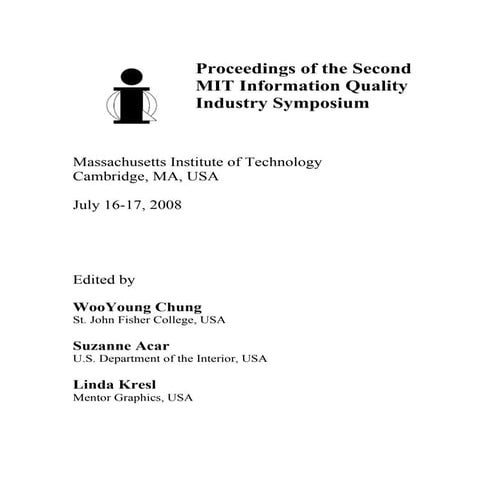 Proceedings of the Second MIT Information Quality Industry Symposium

Massachusetts Institute of Technology
Cambridge, MA, USA

July 16-17, 2008

Edited by

WooYoung Chung
St. John Fisher College, USA

Suzanne Acar
U.S. Department of the Interior, USA

Linda Kresl
Mentor Graphics, USA